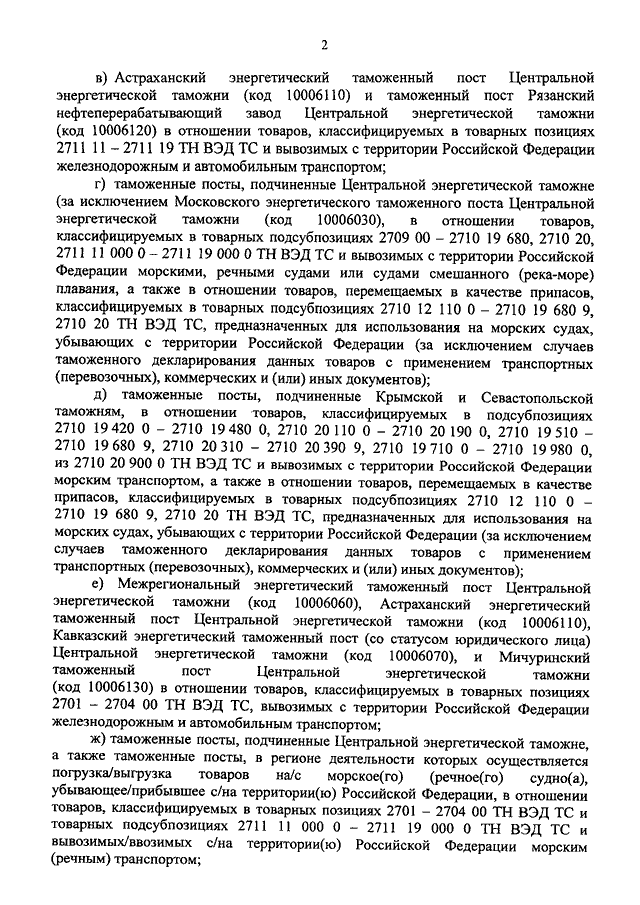 2

в) Астраханский энергетический таможенный пост Центральной энергетической таможни (код 10006110) и таможенный пост Рязанский нефтеперерабатывающий завод Центральной энергетической таможни (код 10006120) в отношении товаров, классифицируемых в товарных позициях 2711 11 – 2711 19 ТН ВЭД ТС и вывозимых с территории Российской Федерации железнодорожным и автомобильным транспортом;

г) таможенные посты, подчиненные Центральной энергетической таможне (за исключением Московского энергетического таможенного поста Центральной энергетической таможни (код 10006030), в отношении товаров, классифицируемых в товарных подсубпозициях 2709 00 – 2710 19 680, 2710 20, 2711 11 000 0 – 2711 19 000 0 ТН ВЭД ТС и вывозимых с территории Российской Федерации морскими, речными судами или судами смешанного (река-море) плавания, а также в отношении товаров, перемещаемых в качестве припасов, классифицируемых в товарных подсубпозициях 2710 12 110 0 – 2710 19 680 9, 2710 20 ТН ВЭД ТС, предназначенных для использования на морских судах, убывающих с территории Российской Федерации (за исключением случаев таможенного декларирования данных товаров с применением транспортных (перевозочных), коммерческих и (или) иных документов);

д) таможенные посты, подчиненные Крымской и Севастопольской таможням, в отношении товаров, классифицируемых в подсубпозициях 2710 19 420 0 – 2710 19 480 0, 2710 20 110 0 – 2710 20 190 0, 2710 19 510 – 2710 19 680 9, 2710 20 310 – 2710 20 390 9, 2710 19 710 0 – 2710 19 980 0, из 2710 20 900 0 ТН ВЭД ТС и вывозимых с территории Российской Федерации морским транспортом, а также в отношении товаров, перемещаемых в качестве припасов, классифицируемых в товарных подсубпозициях 2710 12 110 0 – 2710 19 680 9, 2710 20 ТН ВЭД ТС, предназначенных для использования на морских судах, убывающих с территории Российской Федерации (за исключением случаев таможенного декларирования данных товаров с применением транспортных (перевозочных), коммерческих и (или) иных документов);

е) Межрегиональный энергетический таможенный пост Центральной энергетической таможни (код 10006060), Астраханский энергетический таможенный пост Центральной энергетической таможни (код 10006110), Кавказский энергетический таможенный пост (со статусом юридического лица) Центральной энергетической таможни (код 10006070), и Мичуринский таможенный пост Центральной энергетической таможни (код 10006130) в отношении товаров, классифицируемых в товарных позициях 2701 – 2704 00 ТН ВЭД ТС, вывозимых с территории Российской Федерации железнодорожным и автомобильным транспортом;

ж) таможенные посты, подчиненные Центральной энергетической таможне, а также таможенные посты, в регионе деятельности которых осуществляется погрузка/выгрузка товаров на/с морское(го) (речное(го) судно(а), убывающее/прибывшее с/на территории(ю) Российской Федерации, в отношении товаров, классифицируемых в товарных позициях 2701 – 2704 00 ТН ВЭД ТС и товарных подсубпозициях 2711 11 000 0 – 2711 19 000 0 ТН ВЭД ТС и вывозимых/ввозимых с/на территории(ю) Российской Федерации морским (речным) транспортом;